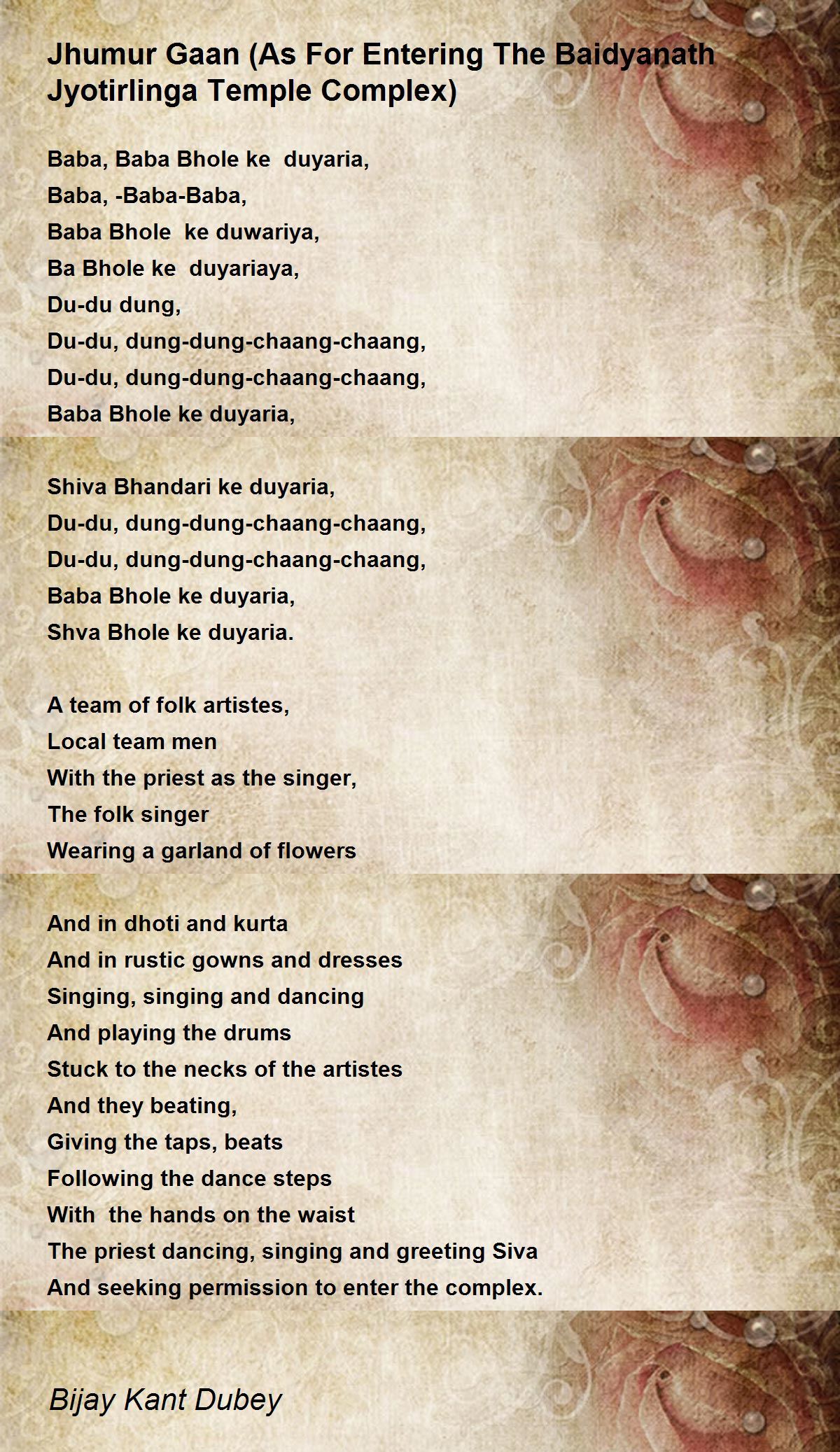 Jhumur Gaan (As For Entering The Baidyanath Jyotirlinga Temple Complex)

Baba, Baba Bhole ke  duyaria,
Baba, -Baba-Baba,
Baba Bhole  ke duwariya,
Ba Bhole ke  duyariaya,
Du-du dung,
Du-du, dung-dung-chaang-chaang,
Du-du, dung-dung-chaang-chaang,
Baba Bhole ke duyaria,

Shiva Bhandari ke duyaria,
Du-du, dung-dung-chaang-chaang,
Du-du, dung-dung-chaang-chaang,
Baba Bhole ke duyaria,
Shva Bhole ke duyaria.

A team of folk artistes,
Local team men
With the priest as the singer,
The folk singer
Wearing a garland of flowers

And in dhoti and kurta
And in rustic gowns and dresses
Singing, singing and dancing
And playing the drums
Stuck to the necks of the artistes
And they beating,
Giving the taps, beats
Following the dance steps
With  the hands on the waist
The priest dancing, singing and greeting Siva
And seeking permission to enter the complex.

Bijay Kant Dubey